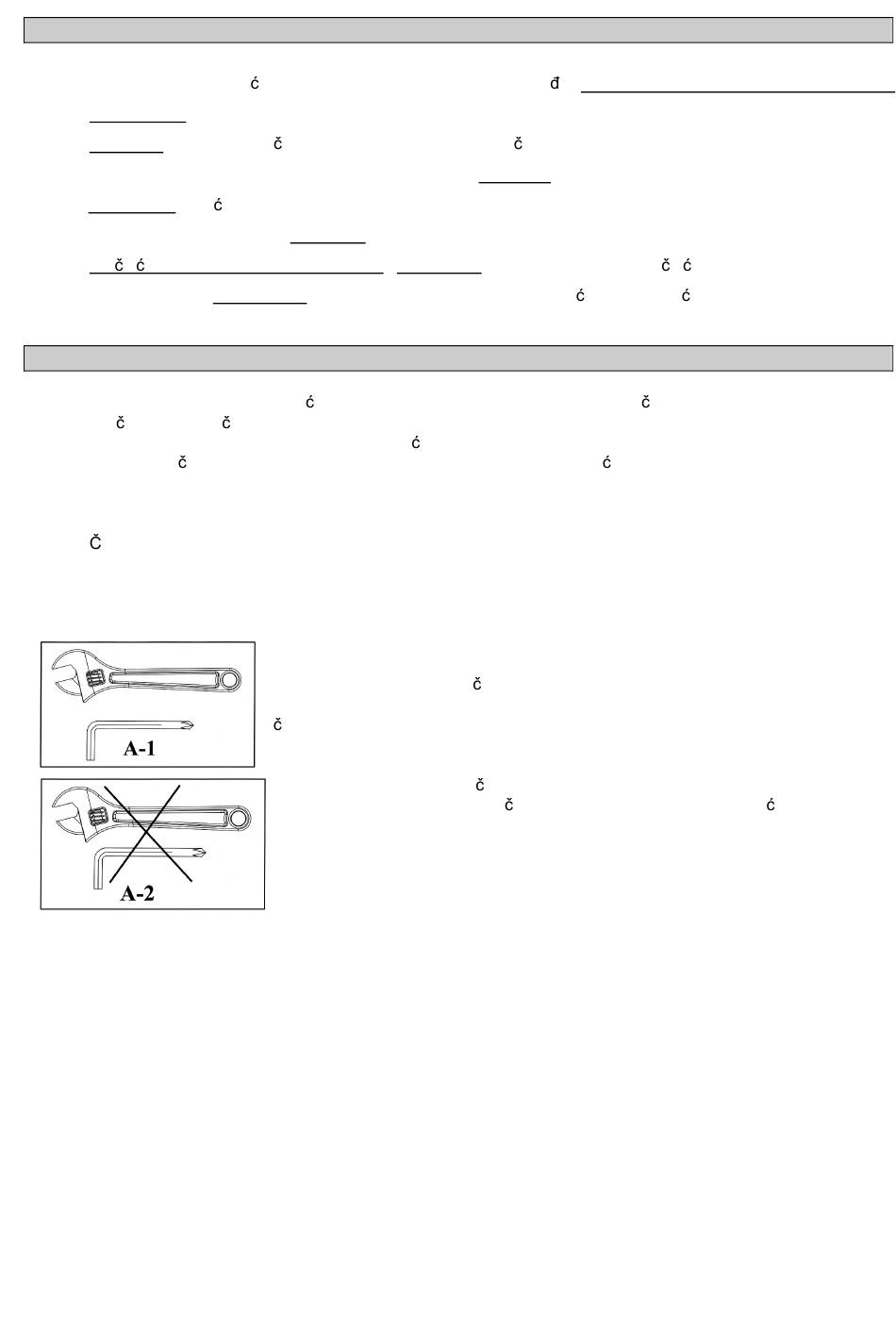 ć đ
č č
ć
č ć č ć
ć ć

ć č
č č
ć
č ć

Č

č
č
A-1

č
č ć
A-2